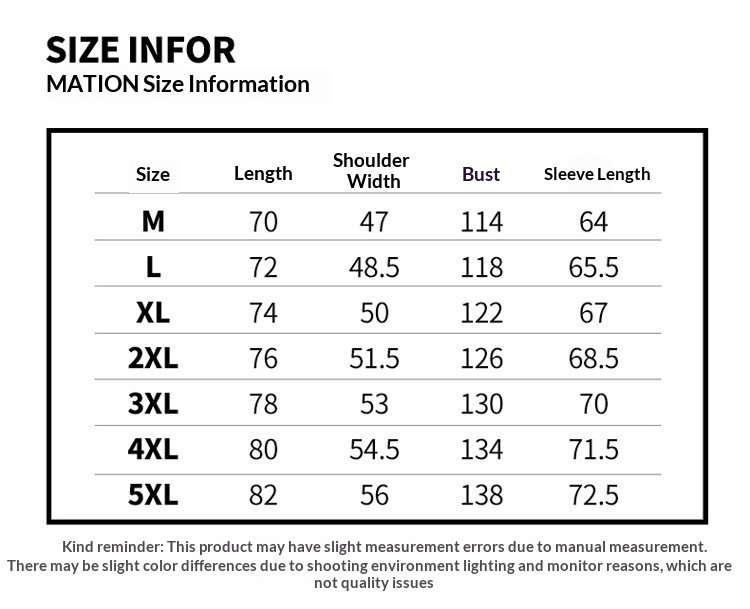 SIZE INFOR
MATION Size Information

| Size | Length | Shoulder Width | Bust | Sleeve Length |
|---|---|---|---|---|
| M | 70 | 47 | 114 | 64 |
| L | 72 | 48.5 | 118 | 65.5 |
| XL | 74 | 50 | 122 | 67 |
| 2XL | 76 | 51.5 | 126 | 68.5 |
| 3XL | 78 | 53 | 130 | 70 |
| 4XL | 80 | 54.5 | 134 | 71.5 |
| 5XL | 82 | 56 | 138 | 72.5 |

Kind reminder: This product may have slight measurement errors due to manual measurement. There may be slight color differences due to shooting environment lighting and monitor reasons, which are not quality issues